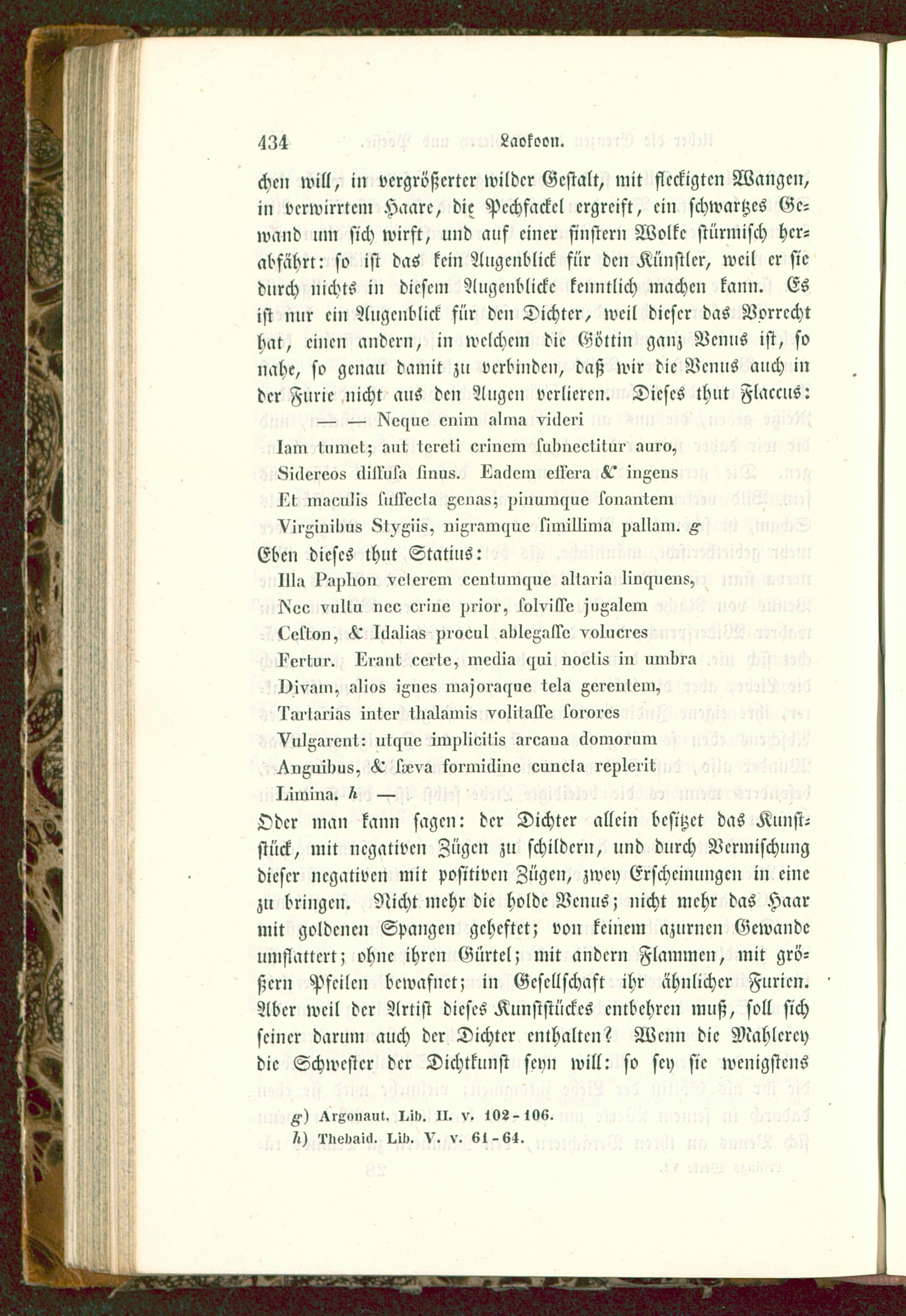 434 Laokoon.

chen will, in vergrößerter wilder Gestalt, mit fleckigten Wangen, in verwirrtem Haare, die Pechfackel ergreift, ein schwartzes Gewand um sich wirft, und auf einer finstern Wolke stürmisch herabfährt: so ist das kein Augenblick für den Künstler, weil er sie durch nichts in diesem Augenblicke kenntlich machen kann. Es ist nur ein Augenblick für den Dichter, weil dieser das Vorrecht hat, einen andern, in welchem die Göttin ganz Venus ist, so nahe, so genau damit zu verbinden, daß wir die Venus auch in der Furie nicht aus den Augen verlieren. Dieses thut Flaccus:

— — Neque enim alma videri
Iam tumet; aut tereti crinem ſubnectitur auro,
Sidereos diffuſa ſinus. Eadem effera & ingens
Et maculis ſuffecta genas; pinumque ſonantem
Virginibus Stygiis, nigramque ſimillima pallam. g

Eben dieses thut Statius:

Illa Paphon veterem centumque altaria linquens,
Nec vultu nec crine prior, ſolviſſe jugalem
Ceſton, & Idalias procul ablegaſſe volucres
Fertur. Erant certe, media qui noctis in umbra
Divam, alios ignes majoraque tela gerentem,
Tartarias inter thalamis volitaſſe ſorores
Vulgarent: utque implicitis arcana domorum
Anguibus, & ſæva formidine cuncta replerit
Limina. h —

Oder man kann sagen: der Dichter allein besitzet das Kunststück, mit negativen Zügen zu schildern, und durch Vermischung dieser negativen mit positiven Zügen, zwey Erscheinungen in eine zu bringen. Nicht mehr die holde Venus; nicht mehr das Haar mit goldenen Spangen geheftet; von keinem azurnen Gewande umflattert; ohne ihren Gürtel; mit andern Flammen, mit größern Pfeilen bewafnet; in Gesellschaft ihr ähnlicher Furien. Aber weil der Artist dieses Kunststückes entbehren muß, soll sich seiner darum auch der Dichter enthalten? Wenn die Mahlerey die Schwester der Dichtkunst seyn will: so sey sie wenigstens

g) Argonaut. Lib. II. v. 102-106.
h) Thebaid. Lib. V. v. 61-64.